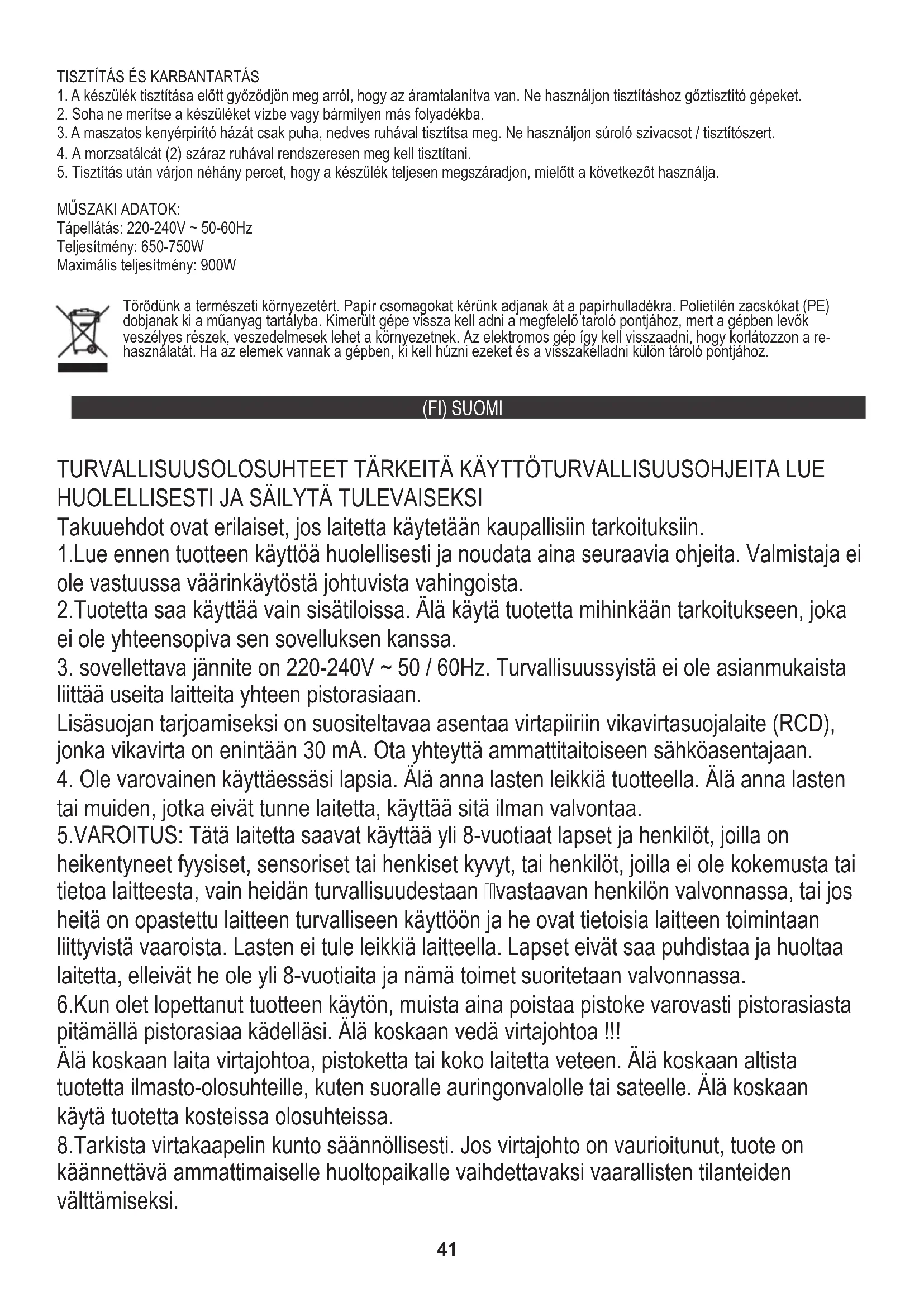 TISZTÍTÁS ÉS KARBANTARTÁS
1. A készülék tisztítása előtt győződjön meg arról, hogy az áramtalanítva van. Ne használjon tisztításhoz gőztisztító gépeket.
2. Soha ne merítse a készüléket vízbe vagy bármilyen más folyadékba.
3. A maszatos kenyérpirító házát csak puha, nedves ruhával tisztítsa meg. Ne használjon súroló szivacsot / tisztítószert.
4. A morzsatálcát (2) száraz ruhával rendszeresen meg kell tisztítani.
5. Tisztítás után várjon néhány percet, hogy a készülék teljesen megszáradjon, mielőtt a következőt használja.

MŰSZAKI ADATOK:
Tápellátás: 220-240V ~ 50-60Hz
Teljesítmény: 650-750W
Maximális teljesítmény: 900W

Törődünk a természeti környezetért. Papír csomagokat kérünk adjanak át a papírhulladékra. Polietilén zacskókat (PE) dobjanak ki a műanyag tartályba. Kimerült gépe vissza kell adni a megfelelő tároló pontjához, mert a gépben levők veszélyes részek, veszedelmesek lehet a környezetnek. Az elektromos gép így kell visszaadni, hogy korlátozzon a re-használatát. Ha az elemek vannak a gépben, ki kell húzni ezeket és a visszakelladni külön tároló pontjához.

(FI) SUOMI

TURVALLISUUSOLOSUHTEET TÄRKEITÄ KÄYTTÖTURVALLISUUSOHJEITA LUE HUOLELLISESTI JA SÄILYTÄ TULEVAISEKSI
Takuuehdot ovat erilaiset, jos laitetta käytetään kaupallisiin tarkoituksiin.
1.Lue ennen tuotteen käyttöä huolellisesti ja noudata aina seuraavia ohjeita. Valmistaja ei ole vastuussa väärinkäytöstä johtuvista vahingoista.
2.Tuotetta saa käyttää vain sisätiloissa. Älä käytä tuotetta mihinkään tarkoitukseen, joka ei ole yhteensopiva sen sovelluksen kanssa.
3. sovellettava jännite on 220-240V ~ 50 / 60Hz. Turvallisuussyistä ei ole asianmukaista liittää useita laitteita yhteen pistorasiaan.
Lisäsuojan tarjoamiseksi on suositeltavaa asentaa virtapiiriin vikavirtasuojalaite (RCD), jonka vikavirta on enintään 30 mA. Ota yhteyttä ammattitaitoiseen sähköasentajaan.
4. Ole varovainen käyttäessäsi lapsia. Älä anna lasten leikkiä tuotteella. Älä anna lasten tai muiden, jotka eivät tunne laitetta, käyttää sitä ilman valvontaa.
5.VAROITUS: Tätä laitetta saavat käyttää yli 8-vuotiaat lapset ja henkilöt, joilla on heikentyneet fyysiset, sensoriset tai henkiset kyvyt, tai henkilöt, joilla ei ole kokemusta tai tietoa laitteesta, vain heidän turvallisuudestaan vastaavan henkilön valvonnassa, tai jos heitä on opastettu laitteen turvalliseen käyttöön ja he ovat tietoisia laitteen toimintaan liittyvistä vaaroista. Lasten ei tule leikkiä laitteella. Lapset eivät saa puhdistaa ja huoltaa laitetta, elleivät he ole yli 8-vuotiaita ja nämä toimet suoritetaan valvonnassa.
6.Kun olet lopettanut tuotteen käytön, muista aina poistaa pistoke varovasti pistorasiasta pitämällä pistorasiaa kädelläsi. Älä koskaan vedä virtajohtoa !!!
Älä koskaan laita virtajohtoa, pistoketta tai koko laitetta veteen. Älä koskaan altista tuotetta ilmasto-olosuhteille, kuten suoralle auringonvalolle tai sateelle. Älä koskaan käytä tuotetta kosteissa olosuhteissa.
8.Tarkista virtakaapelin kunto säännöllisesti. Jos virtajohto on vaurioitunut, tuote on käännettävä ammattimaiselle huoltopaikalle vaihdettavaksi vaarallisten tilanteiden välttämiseksi.

41